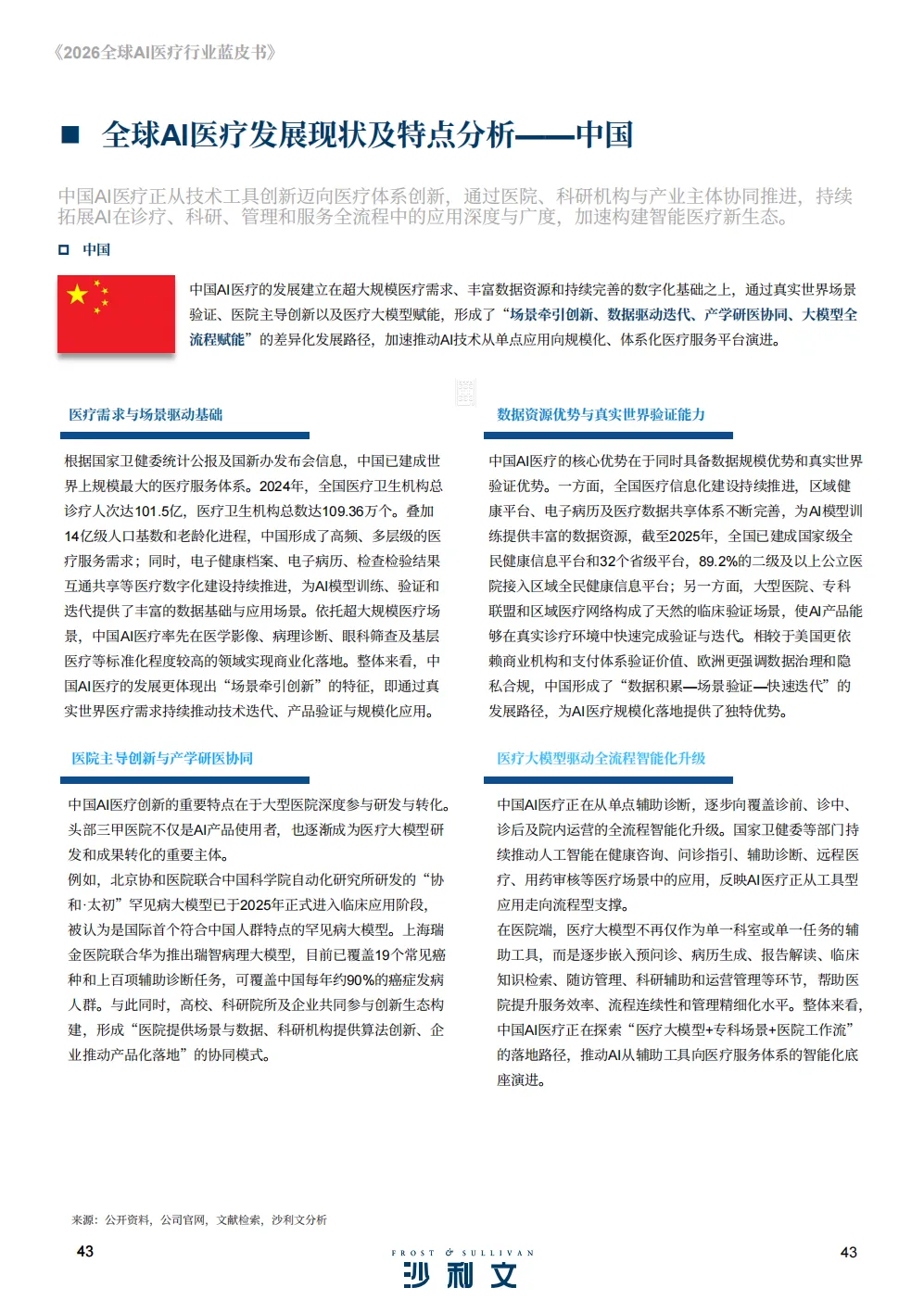 《2026全球AI医疗行业蓝皮书》

■ 全球AI医疗发展现状及特点分析——中国

中国AI医疗正从技术工具创新迈向医疗体系创新，通过医院、科研机构与产业主体协同推进，持续拓展AI在诊疗、科研、管理和服务全流程中的应用深度与广度，加速构建智能医疗新生态。

☐ 中国

中国AI医疗的发展建立在超大规模医疗需求、丰富数据资源和持续完善的数字化基础之上，通过真实世界场景验证、医院主导创新以及医疗大模型赋能，形成了“场景牵引创新、数据驱动迭代、产学研医协同、大模型全流程赋能”的差异化发展路径，加速推动AI技术从单点应用向规模化、体系化医疗服务平台演进。

医疗需求与场景驱动基础

根据国家卫健委统计公报及国新办发布会信息，中国已建成世界上规模最大的医疗服务体系。2024年，全国医疗卫生机构总诊疗人次达101.5亿，医疗卫生机构总数达109.36万个。叠加14亿级人口基数和老龄化进程，中国形成了高频、多层级的医疗服务需求；同时，电子健康档案、电子病历、检查检验结果互通共享等医疗数字化建设持续推进，为AI模型训练、验证和迭代提供了丰富的数据基础与应用场景。依托超大规模医疗场景，中国AI医疗率先在医学影像、病理诊断、眼科筛查及基层医疗等标准化程度较高的领域实现商业化落地。整体来看，中国AI医疗的发展更体现出“场景牵引创新”的特征，即通过真实世界医疗需求持续推动技术迭代、产品验证与规模化应用。

医院主导创新与产学研医协同

中国AI医疗创新的重要特点在于大型医院深度参与研发与转化。头部三甲医院不仅是AI产品使用者，也逐渐成为医疗大模型研发和成果转化的重要主体。
例如，北京协和医院联合中国科学院自动化研究所研发的“协和·太初”罕见病大模型已于2025年正式进入临床应用阶段，被认为是国际首个符合中国人群特点的罕见病大模型。上海瑞金医院联合华为推出瑞智病理大模型，目前已覆盖19个常见癌种和上百项辅助诊断任务，可覆盖中国每年约90%的癌症发病人群。与此同时，高校、科研院所及企业共同参与创新生态构建，形成“医院提供场景与数据、科研机构提供算法创新、企业推动产品化落地”的协同模式。

数据资源优势与真实世界验证能力

中国AI医疗的核心优势在于同时具备数据规模优势和真实世界验证优势。一方面，全国医疗信息化建设持续推进，区域健康平台、电子病历及医疗数据共享体系不断完善，为AI模型训练提供丰富的数据资源，截至2025年，全国已建成国家级全民健康信息平台和32个省级平台，89.2%的二级及以上公立医院接入区域全民健康信息平台；另一方面，大型医院、专科联盟和区域医疗网络构成了天然的临床验证场景，使AI产品能够在真实诊疗环境中快速完成验证与迭代。相较于美国更依赖商业机构和支付体系验证价值、欧洲更强调数据治理和隐私合规，中国形成了“数据积累—场景验证—快速迭代”的发展路径，为AI医疗规模化落地提供了独特优势。

医疗大模型驱动全流程智能化升级

中国AI医疗正在从单点辅助诊断，逐步向覆盖诊前、诊中、诊后及院内运营的全流程智能化升级。国家卫健委等部门持续推动人工智能在健康咨询、问诊指引、辅助诊断、远程医疗、用药审核等医疗场景中的应用，反映AI医疗正从工具型应用走向流程型支撑。
在医院端，医疗大模型不再仅作为单一科室或单一任务的辅助工具，而是逐步嵌入预问诊、病历生成、报告解读、临床知识检索、随访管理、科研辅助和运营管理等环节，帮助医院提升服务效率、流程连续性和管理精细化水平。整体来看，中国AI医疗正在探索“医疗大模型+专科场景+医院工作流”的落地路径，推动AI从辅助工具向医疗服务体系的智能化底座演进。

来源：公开资料，公司官网，文献检索，沙利文分析

43

FROST & SULLIVAN
沙利文

43